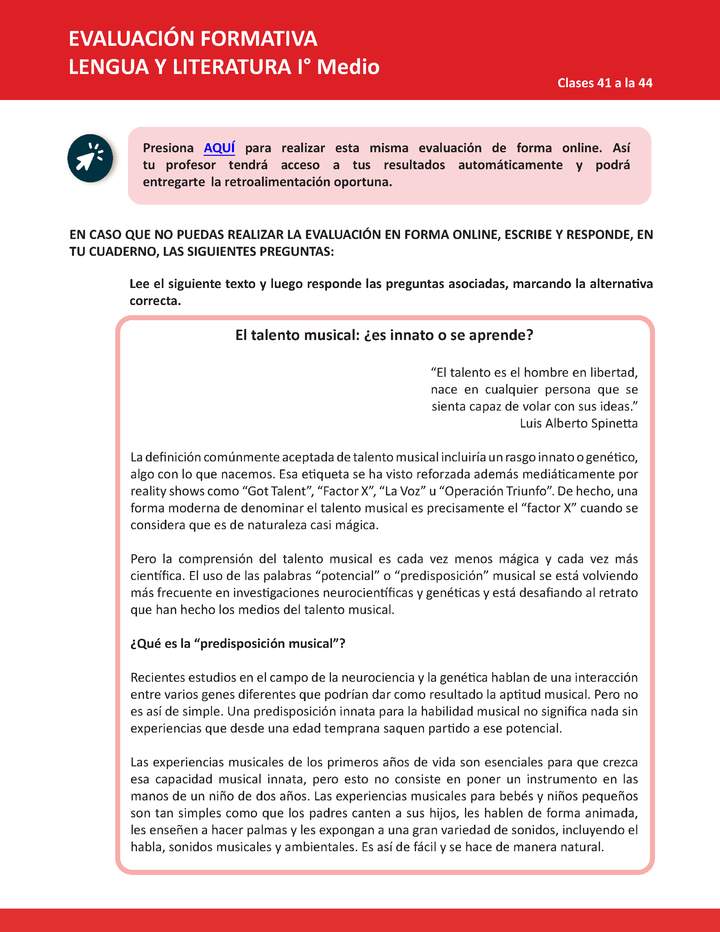 EVALUACIÓN FORMATIVA
LENGUA Y LITERATURA I° Medio

Clases 41 a la 44

Presiona AQUÍ para realizar esta misma evaluación de forma online. Así tu profesor tendrá acceso a tus resultados automáticamente y podrá entregarte la retroalimentación oportuna.

EN CASO QUE NO PUEDAS REALIZAR LA EVALUACIÓN EN FORMA ONLINE, ESCRIBE Y RESPONDE, EN TU CUADERNO, LAS SIGUIENTES PREGUNTAS:

Lee el siguiente texto y luego responde las preguntas asociadas, marcando la alternativa correcta.

El talento musical: ¿es innato o se aprende?

“El talento es el hombre en libertad, nace en cualquier persona que se sienta capaz de volar con sus ideas.”
Luis Alberto Spinetta

La definición comúnmente aceptada de talento musical incluiría un rasgo innato o genético, algo con lo que nacemos. Esa etiqueta se ha visto reforzada además mediáticamente por reality shows como “Got Talent”, “Factor X”, “La Voz” u “Operación Triunfo”. De hecho, una forma moderna de denominar el talento musical es precisamente el “factor X” cuando se considera que es de naturaleza casi mágica.

Pero la comprensión del talento musical es cada vez menos mágica y cada vez más científica. El uso de las palabras “potencial” o “predisposición” musical se está volviendo más frecuente en investigaciones neurocientíficas y genéticas y está desafiando al retrato que han hecho los medios del talento musical.

¿Qué es la “predisposición musical”?

Recientes estudios en el campo de la neurociencia y la genética hablan de una interacción entre varios genes diferentes que podrían dar como resultado la aptitud musical. Pero no es así de simple. Una predisposición innata para la habilidad musical no significa nada sin experiencias que desde una edad temprana saquen partido a ese potencial.

Las experiencias musicales de los primeros años de vida son esenciales para que crezca esa capacidad musical innata, pero esto no consiste en poner un instrumento en las manos de un niño de dos años. Las experiencias musicales para bebés y niños pequeños son tan simples como que los padres canten a sus hijos, les hablen de forma animada, les enseñen a hacer palmas y les expongan a una gran variedad de sonidos, incluyendo el habla, sonidos musicales y ambientales. Es así de fácil y se hace de manera natural.